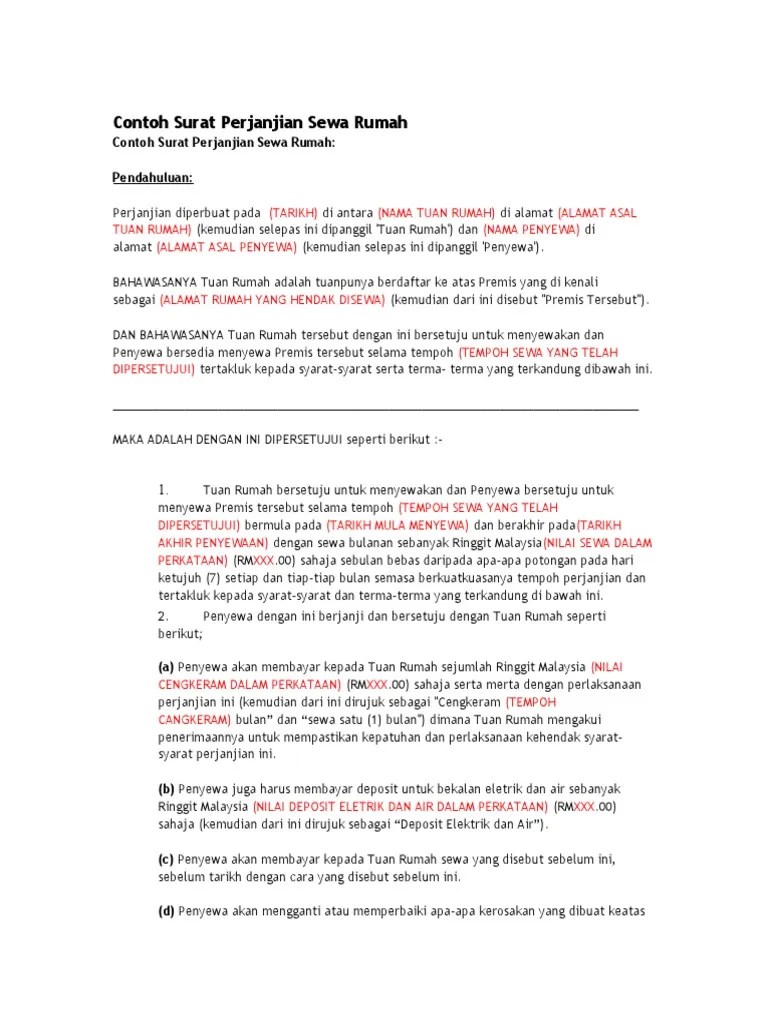 Contoh Surat Perjanjian Sewa Rumah

Contoh Surat Perjanjian Sewa Rumah:

Pendahuluan:

Perjanjian diperbuat pada (TARIKH) di antara (NAMA TUAN RUMAH) di alamat (ALAMAT ASAL TUAN RUMAH) (kemudian selepas ini dipanggil 'Tuan Rumah') dan (NAMA PENYEWA) di alamat (ALAMAT ASAL PENYEWA) (kemudian selepas ini dipanggil 'Penyewa').

BAHAWASANYA Tuan Rumah adalah tuanpunya berdaftar ke atas Premis yang di kenali sebagai (ALAMAT RUMAH YANG HENDAK DISEWA) (kemudian dari ini disebut "Premis Tersebut").

DAN BAHAWASANYA Tuan Rumah tersebut dengan ini bersetuju untuk menyewakan dan Penyewa bersedia menyewa Premis tersebut selama tempoh (TEMPOH SEWA YANG TELAH DIPERSETUJUI) tertakluk kepada syarat-syarat serta terma- terma yang terkandung dibawah ini.

MAKA ADALAH DENGAN INI DIPERSETUJUI seperti berikut :-

1. Tuan Rumah bersetuju untuk menyewakan dan Penyewa bersetuju untuk menyewa Premis tersebut selama tempoh (TEMPOH SEWA YANG TELAH DIPERSETUJUI) bermula pada (TARIKH MULA MENYEWA) dan berakhir pada(TARIKH AKHIR PENYEWAAN) dengan sewa bulanan sebanyak Ringgit Malaysia(NILAI SEWA DALAM PERKATAAN) (RMXXX.00) sahaja sebulan bebas daripada apa-apa potongan pada hari ketujuh (7) setiap dan tiap-tiap bulan semasa berkuatkuasanya tempoh perjanjian dan tertakluk kepada syarat-syarat dan terma-terma yang terkandung di bawah ini.

2. Penyewa dengan ini berjanji dan bersetuju dengan Tuan Rumah seperti berikut;

(a) Penyewa akan membayar kepada Tuan Rumah sejumlah Ringgit Malaysia (NILAI CENGKERAM DALAM PERKATAAN) (RMXXX.00) sahaja serta merta dengan perlaksanaan perjanjian ini (kemudian dari ini dirujuk sebagai "Cengkeram (TEMPOH CANGKERAM) bulan" dan "sewa satu (1) bulan") dimana Tuan Rumah mengakui penerimaannya untuk mempastikan kepatuhan dan perlaksanaan kehendak syarat-syarat perjanjian ini.

(b) Penyewa juga harus membayar deposit untuk bekalan eletrik dan air sebanyak Ringgit Malaysia (NILAI DEPOSIT ELETRIK DAN AIR DALAM PERKATAAN) (RMXXX.00) sahaja (kemudian dari ini dirujuk sebagai "Deposit Elektrik dan Air").

(c) Penyewa akan membayar kepada Tuan Rumah sewa yang disebut sebelum ini, sebelum tarikh dengan cara yang disebut sebelum ini.

(d) Penyewa akan mengganti atau memperbaiki apa-apa kerosakan yang dibuat keatas